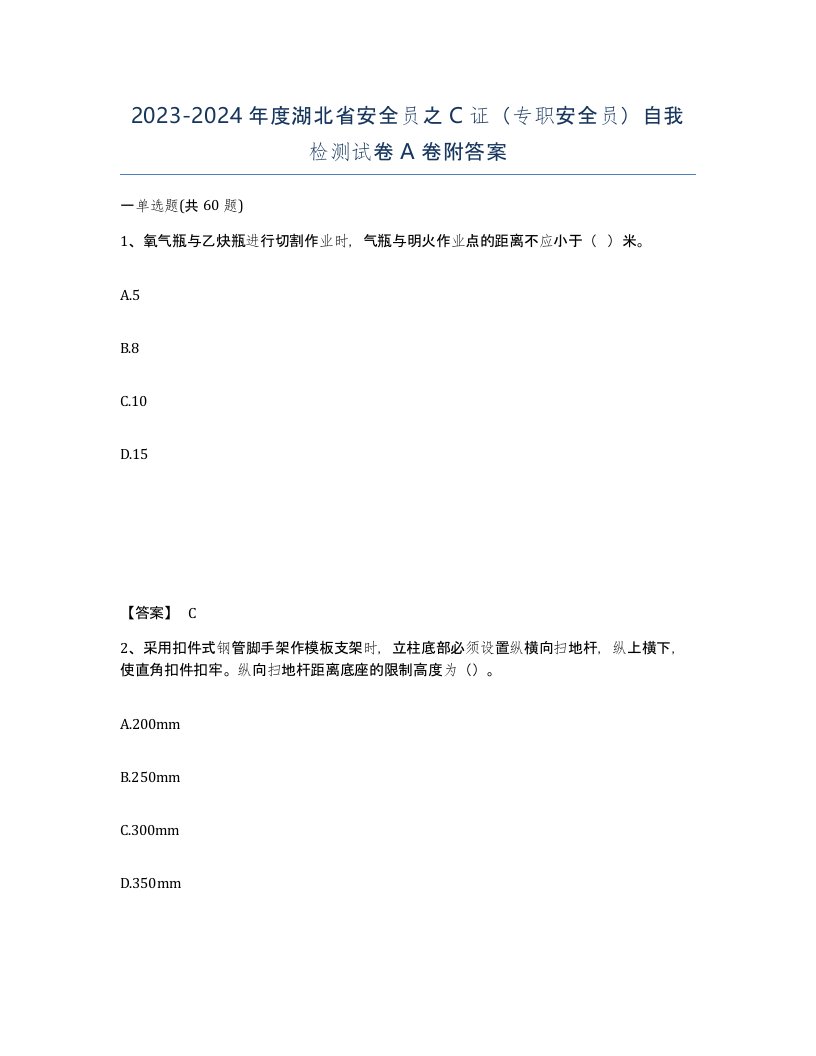 2023-2024年度湖北省安全员之C证（专职安全员）自我检测试卷A卷附答案

一单选题(共60题)

1、氧气瓶与乙炔瓶进行切割作业时，气瓶与明火作业点的距离不应小于（ ）米。

A.5

B.8

C.10

D.15

【答案】 C

2、采用扣件式钢管脚手架作模板支架时，立柱底部必须设置纵横向扫地杆，纵上横下，使直角扣件扣牢。纵向扫地杆距离底座的限制高度为（）。

A.200mm

B.250mm

C.300mm

D.350mm